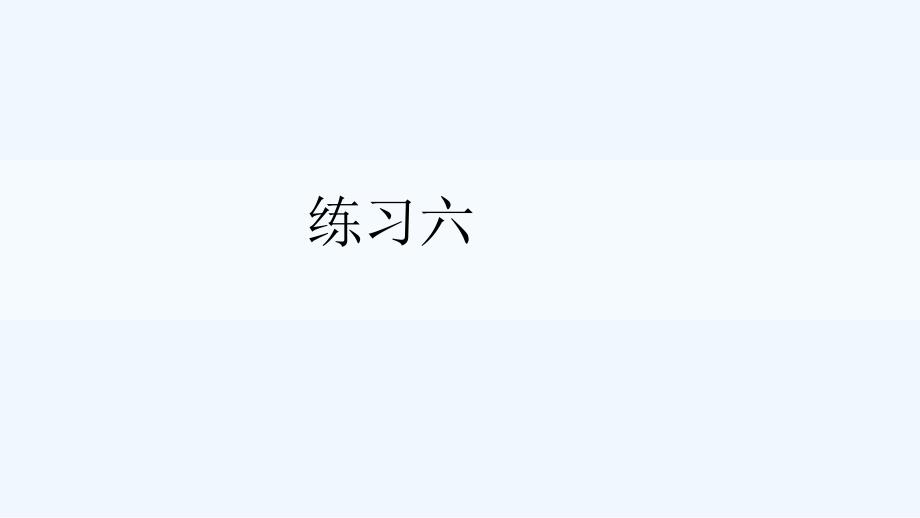 练习六